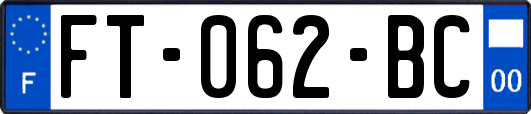 F
FT-062-BC
00